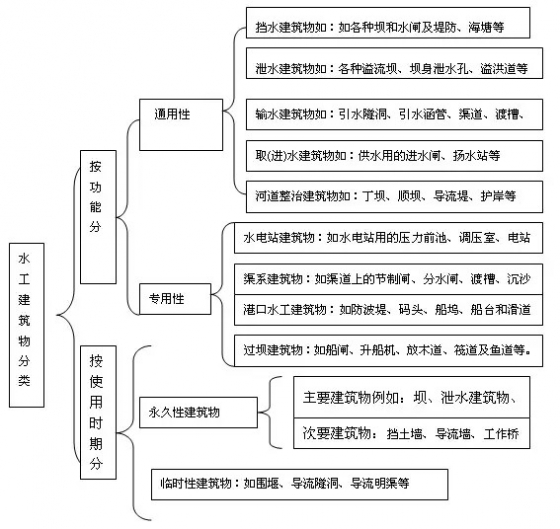 水工建筑物分类

按功能分

通用性

挡水建筑物如：如各种坝和水闸及堤防、海塘等

泄水建筑物如：各种溢流坝、坝身泄水孔、溢洪道等

输水建筑物如：引水隧洞、引水涵管、渠道、渡槽、

取(进)水建筑物如：供水用的进水闸、扬水站等

河道整治建筑物如：丁坝、顺坝、导流堤、护岸等

专用性

水电站建筑物：如水电站用的压力前池、调压室、电站

渠系建筑物：如渠道上的节制闸、分水闸、渡槽、沉沙

港口水工建筑物：如防波堤、码头、船坞、船台和滑道

过坝建筑物：如船闸、升船机、放木道、筏道及鱼道等。

按使用时期分

永久性建筑物

主要建筑物例如：坝、泄水建筑物、

次要建筑物：挡土墙、导流墙、工作桥

临时性建筑物：如围堰、导流隧洞、导流明渠等